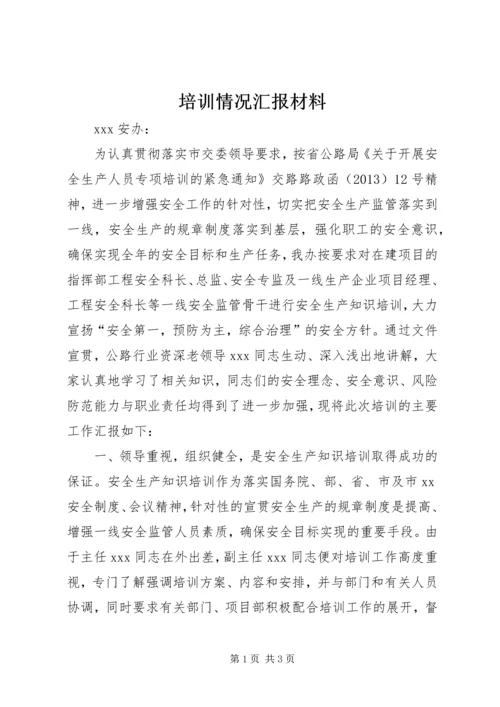 培训情况汇报材料

xxx 安办：

为认真贯彻落实市交委领导要求，按省公路局《关于开展安全生产人员专项培训的紧急通知》交路路政函（2013）12 号精神，进一步增强安全工作的针对性，切实把安全生产监管落实到一线，安全生产的规章制度落实到基层，强化职工的安全意识，确保实现全年的安全目标和生产任务，我办按要求对在建项目的指挥部工程安全科长、总监、安全专监及一线生产企业项目经理、工程安全科长等一线安全监管骨干进行安全生产知识培训，大力宣扬“安全第一，预防为主，综合治理”的安全方针。通过文件宣贯，公路行业资深老领导 xxx 同志生动、深入浅出地讲解，大家认真地学习了相关知识，同志们的安全理念、安全意识、风险防范能力与职业责任均得到了进一步加强，现将此次培训的主要工作汇报如下：

一、领导重视，组织健全，是安全生产知识培训取得成功的保证。安全生产知识培训作为落实国务院、部、省、市及市 xx 安全制度、会议精神，针对性的宣贯安全生产的规章制度是提高、增强一线安全监管人员素质，确保安全目标实现的重要手段。由于主任 xxx 同志在外出差，副主任 xxx 同志便对培训工作高度重视，专门了解强调培训方案、内容和安排，并与部门和有关人员协调，同时要求有关部门、项目部积极配合培训工作的展开，督

第 1 页 共 3 页